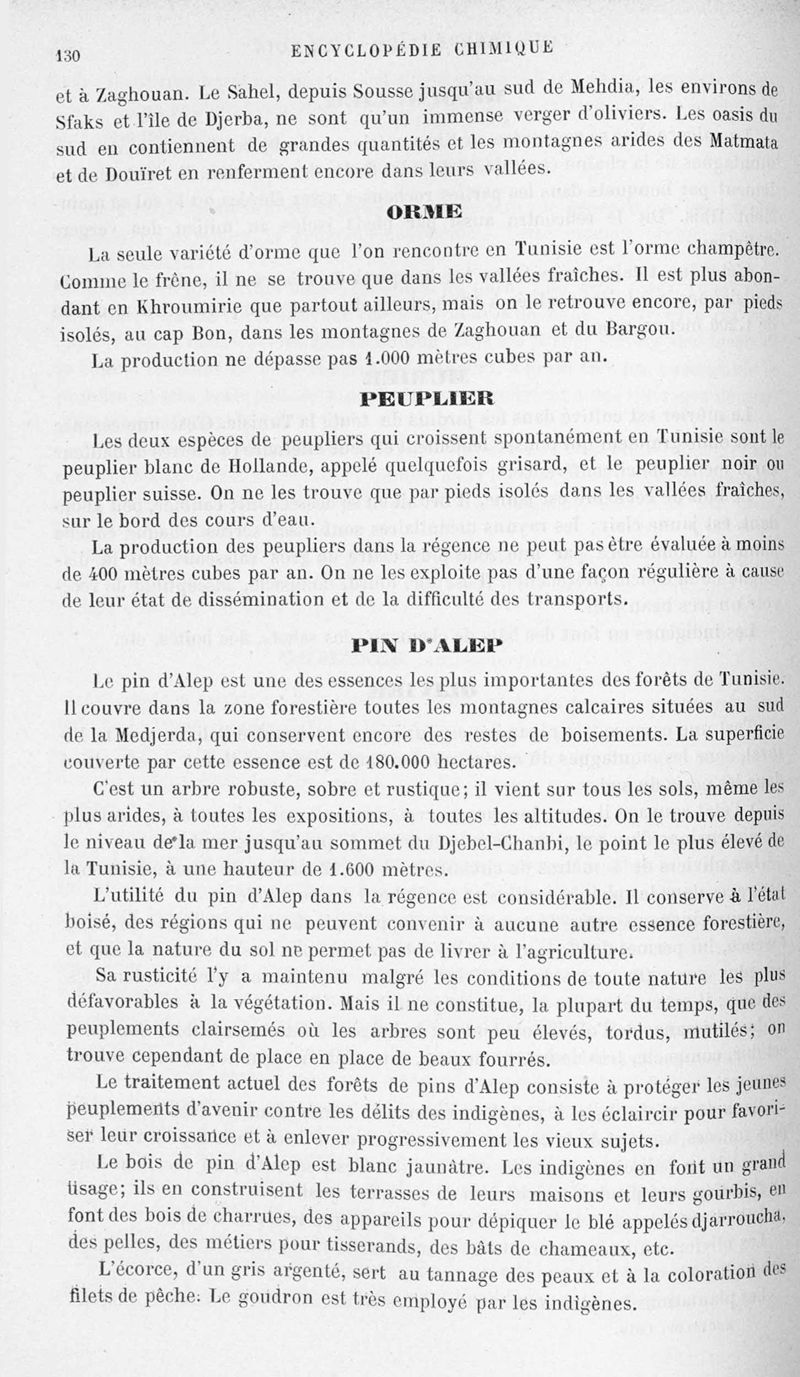 130 ENCYCLOPÉDIE CHIMIQUE

et à Zaghouan. Le Sahel, depuis Sousse jusqu'au sud de Mehdia, les environs de Sfaks et l'île de Djerba, ne sont qu'un immense verger d'oliviers. Les oasis du sud en contiennent de grandes quantités et les montagnes arides des Matmata et de Douïret en renferment encore dans leurs vallées.

ORME

La seule variété d'orme que l'on rencontre en Tunisie est l'orme champêtre. Comme le frêne, il ne se trouve que dans les vallées fraîches. Il est plus abondant en Khroumirie que partout ailleurs, mais on le retrouve encore, par pieds isolés, au cap Bon, dans les montagnes de Zaghouan et du Bargou.

La production ne dépasse pas 1.000 mètres cubes par an.

PEUPLIER

Les deux espèces de peupliers qui croissent spontanément en Tunisie sont le peuplier blanc de Hollande, appelé quelquefois grisard, et le peuplier noir ou peuplier suisse. On ne les trouve que par pieds isolés dans les vallées fraîches, sur le bord des cours d'eau.

La production des peupliers dans la régence ne peut pas être évaluée à moins de 400 mètres cubes par an. On ne les exploite pas d'une façon régulière à cause de leur état de dissémination et de la difficulté des transports.

PIN D'ALEP

Le pin d'Alep est une des essences les plus importantes des forêts de Tunisie. Il couvre dans la zone forestière toutes les montagnes calcaires situées au sud de la Medjerda, qui conservent encore des restes de boisements. La superficie couverte par cette essence est de 180.000 hectares.

C'est un arbre robuste, sobre et rustique; il vient sur tous les sols, même les plus arides, à toutes les expositions, à toutes les altitudes. On le trouve depuis le niveau de la mer jusqu'au sommet du Djebel-Chanbi, le point le plus élevé de la Tunisie, à une hauteur de 1.600 mètres.

L'utilité du pin d'Alep dans la régence est considérable. Il conserve à l'état boisé, des régions qui ne peuvent convenir à aucune autre essence forestière, et que la nature du sol ne permet pas de livrer à l'agriculture.

Sa rusticité l'y a maintenu malgré les conditions de toute nature les plus défavorables à la végétation. Mais il ne constitue, la plupart du temps, que des peuplements clairsemés où les arbres sont peu élevés, tordus, mutilés; on trouve cependant de place en place de beaux fourrés.

Le traitement actuel des forêts de pins d'Alep consiste à protéger les jeunes peuplements d'avenir contre les délits des indigènes, à les éclaircir pour favoriser leur croissance et à enlever progressivement les vieux sujets.

Le bois de pin d'Alep est blanc jaunâtre. Les indigènes en font un grand usage; ils en construisent les terrasses de leurs maisons et leurs gourbis, en font des bois de charrues, des appareils pour dépiquer le blé appelés djarroucha, des pelles, des métiers pour tisserands, des bâts de chameaux, etc.

L'écorce, d'un gris argenté, sert au tannage des peaux et à la coloration des filets de pêche. Le goudron est très employé par les indigènes.